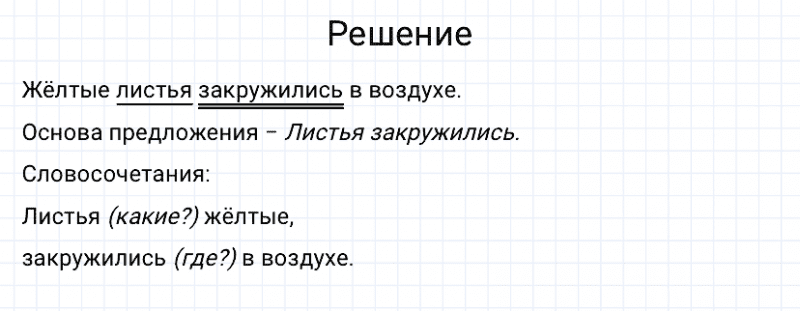 Решение

Жёлтые листья закружились в воздухе.

Основа предложения – Листья закружились.

Словосочетания:

Листья (какие?) жёлтые,

закружились (где?) в воздухе.